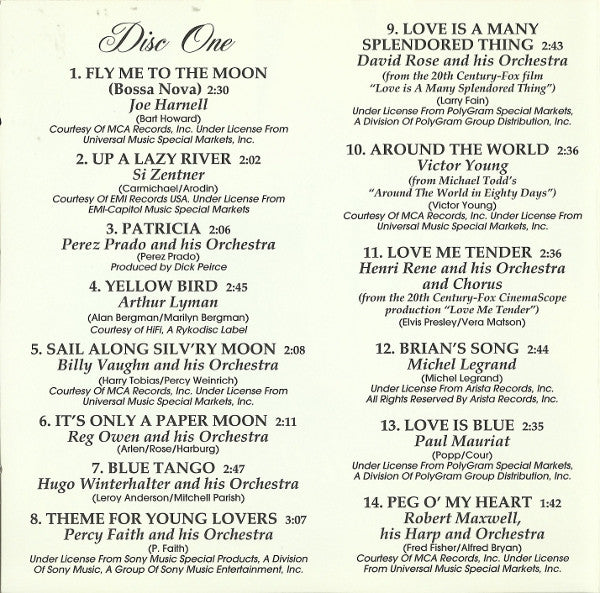 Disc One

1. FLY ME TO THE MOON
(Bossa Nova) 2:30
Joe Harnell
(Bart Howard)
Courtesy Of MCA Records, Inc. Under License From
Universal Music Special Markets, Inc.

2. UP A LAZY RIVER 2:02
Si Zentner
(Carmichael/Arodin)
Courtesy Of EMI Records USA. Under License From
EMI-Capitol Music Special Markets

3. PATRICIA 2:06
Perez Prado and his Orchestra
(Perez Prado)
Produced by Dick Peirce

4. YELLOW BIRD 2:45
Arthur Lyman
(Alan Bergman/Marilyn Bergman)
Courtesy of HiFi, A Rykodisc Label

5. SAIL ALONG SILV'RY MOON 2:08
Billy Vaughn and his Orchestra
(Harry Tobias/Percy Weinrich)
Courtesy Of MCA Records, Inc. Under License From
Universal Music Special Markets, Inc.

6. IT'S ONLY A PAPER MOON 2:11
Reg Owen and his Orchestra
(Arlen/Rose/Harburg)

7. BLUE TANGO 2:47
Hugo Winterhalter and his Orchestra
(Leroy Anderson/Mitchell Parish)

8. THEME FOR YOUNG LOVERS 3:07
Percy Faith and his Orchestra
(P. Faith)
Under License From Sony Music Special Products, A Division
Of Sony Music, A Group Of Sony Music Entertainment, Inc.

9. LOVE IS A MANY
SPLENDORED THING 2:43
David Rose and his Orchestra
(from the 20th Century-Fox film
"Love is A Many Splendored Thing")
(Larry Fain)
Under License From PolyGram Special Markets,
A Division Of PolyGram Group Distribution, Inc.

10. AROUND THE WORLD 2:36
Victor Young
(from Michael Todd's
"Around The World in Eighty Days")
(Victor Young)
Courtesy Of MCA Records, Inc. Under License From
Universal Music Special Markets, Inc.

11. LOVE ME TENDER 2:36
Henri Rene and his Orchestra
and Chorus
(from the 20th Century-Fox CinemaScope
production "Love Me Tender")
(Elvis Presley/Vera Matson)

12. BRIAN'S SONG 2:44
Michel Legrand
(Michel Legrand)
Under License From Arista Records, Inc.
All Rights Reserved By Arista Records, Inc.

13. LOVE IS BLUE 2:35
Paul Mauriat
(Popp/Cour)
Under License From PolyGram Special Markets,
A Division Of PolyGram Group Distribution, Inc.

14. PEG O' MY HEART 1:42
Robert Maxwell,
his Harp and Orchestra
(Fred Fisher/Alfred Bryan)
Courtesy Of MCA Records, Inc. Under License
From Universal Music Special Markets, Inc.